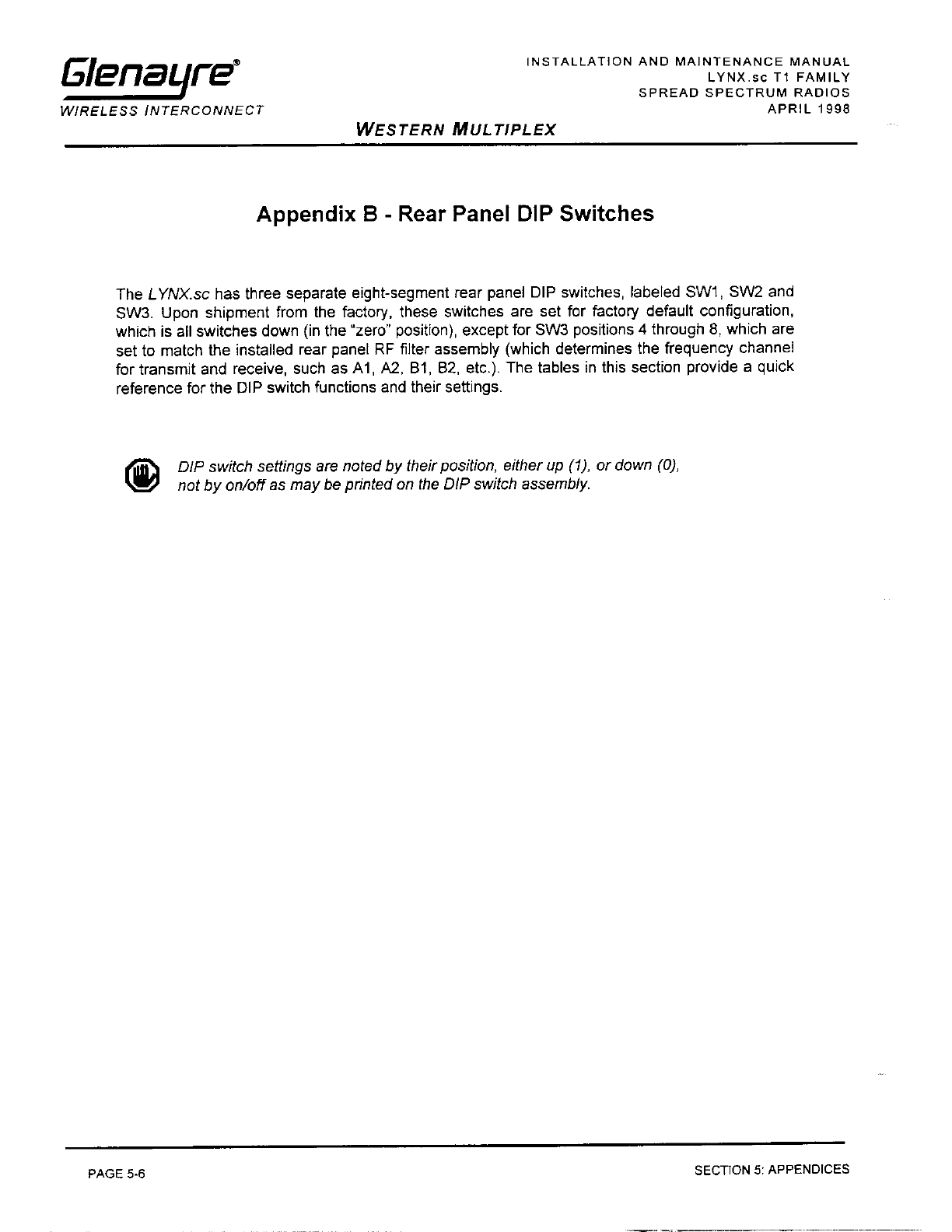 Glenayre®
WIRELESS INTERCONNECT

INSTALLATION AND MAINTENANCE MANUAL
LYNX.sc T1 FAMILY
SPREAD SPECTRUM RADIOS
APRIL 1998

WESTERN MULTIPLEX

Appendix B - Rear Panel DIP Switches

The LYNX.sc has three separate eight-segment rear panel DIP switches, labeled SW1, SW2 and SW3. Upon shipment from the factory, these switches are set for factory default configuration, which is all switches down (in the "zero" position), except for SW3 positions 4 through 8, which are set to match the installed rear panel RF filter assembly (which determines the frequency channel for transmit and receive, such as A1, A2, B1, B2, etc.). The tables in this section provide a quick reference for the DIP switch functions and their settings.

DIP switch settings are noted by their position, either up (1), or down (0), not by on/off as may be printed on the DIP switch assembly.

PAGE 5-6

SECTION 5: APPENDICES